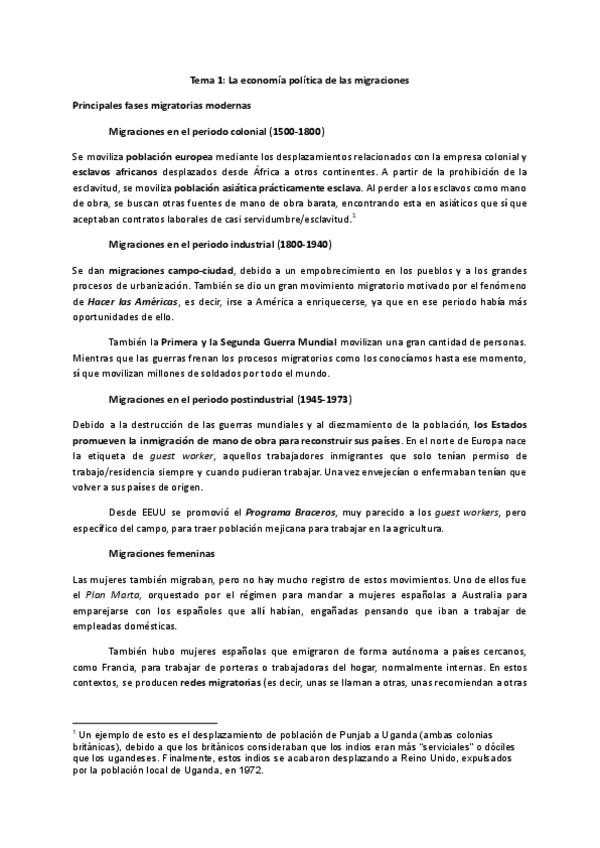 Tema 1: La economía política de las migraciones

Principales fases migratorias modernas

Migraciones en el periodo colonial (1500-1800)

Se moviliza población europea mediante los desplazamientos relacionados con la empresa colonial y esclavos africanos desplazados desde África a otros continentes. A partir de la prohibición de la esclavitud, se moviliza población asiática prácticamente esclava. Al perder a los esclavos como mano de obra, se buscan otras fuentes de mano de obra barata, encontrando esta en asiáticos que sí que aceptaban contratos laborales de casi servidumbre/esclavitud.$^1$

Migraciones en el periodo industrial (1800-1940)

Se dan migraciones campo-ciudad, debido a un empobrecimiento en los pueblos y a los grandes procesos de urbanización. También se dio un gran movimiento migratorio motivado por el fenómeno de Hacer las Américas, es decir, irse a América a enriquecerse, ya que en ese periodo había más oportunidades de ello.

También la Primera y la Segunda Guerra Mundial movilizan una gran cantidad de personas. Mientras que las guerras frenan los procesos migratorios como los conocíamos hasta ese momento, sí que movilizan millones de soldados por todo el mundo.

Migraciones en el periodo postindustrial (1945-1973)

Debido a la destrucción de las guerras mundiales y al diezmamiento de la población, los Estados promueven la inmigración de mano de obra para reconstruir sus países. En el norte de Europa nace la etiqueta de guest worker, aquellos trabajadores inmigrantes que solo tenían permiso de trabajo/residencia siempre y cuando pudieran trabajar. Una vez envejecían o enfermaban tenían que volver a sus países de origen.

Desde EEUU se promovió el Programa Braceros, muy parecido a los guest workers, pero específico del campo, para traer población mejicana para trabajar en la agricultura.

Migraciones femeninas

Las mujeres también migraban, pero no hay mucho registro de estos movimientos. Uno de ellos fue el Plan Marta, orquestado por el régimen para mandar a mujeres españolas a Australia para emparejarse con los españoles que allí habían, engañadas pensando que iban a trabajar de empleadas domésticas.

También hubo mujeres españolas que emigraron de forma autónoma a países cercanos, como Francia, para trabajar de porteras o trabajadoras del hogar, normalmente internas. En estos contextos, se producen redes migratorias (es decir, unas se llaman a otras, unas recomiendan a otras

$^1$ Un ejemplo de esto es el desplazamiento de población de Punjab a Uganda (ambas colonias británicas), debido a que los británicos consideraban que los indios eran más "serviciales" o dóciles que los ugandeses. Finalmente, estos indios se acabaron desplazando a Reino Unido, expulsados por la población local de Uganda, en 1972.